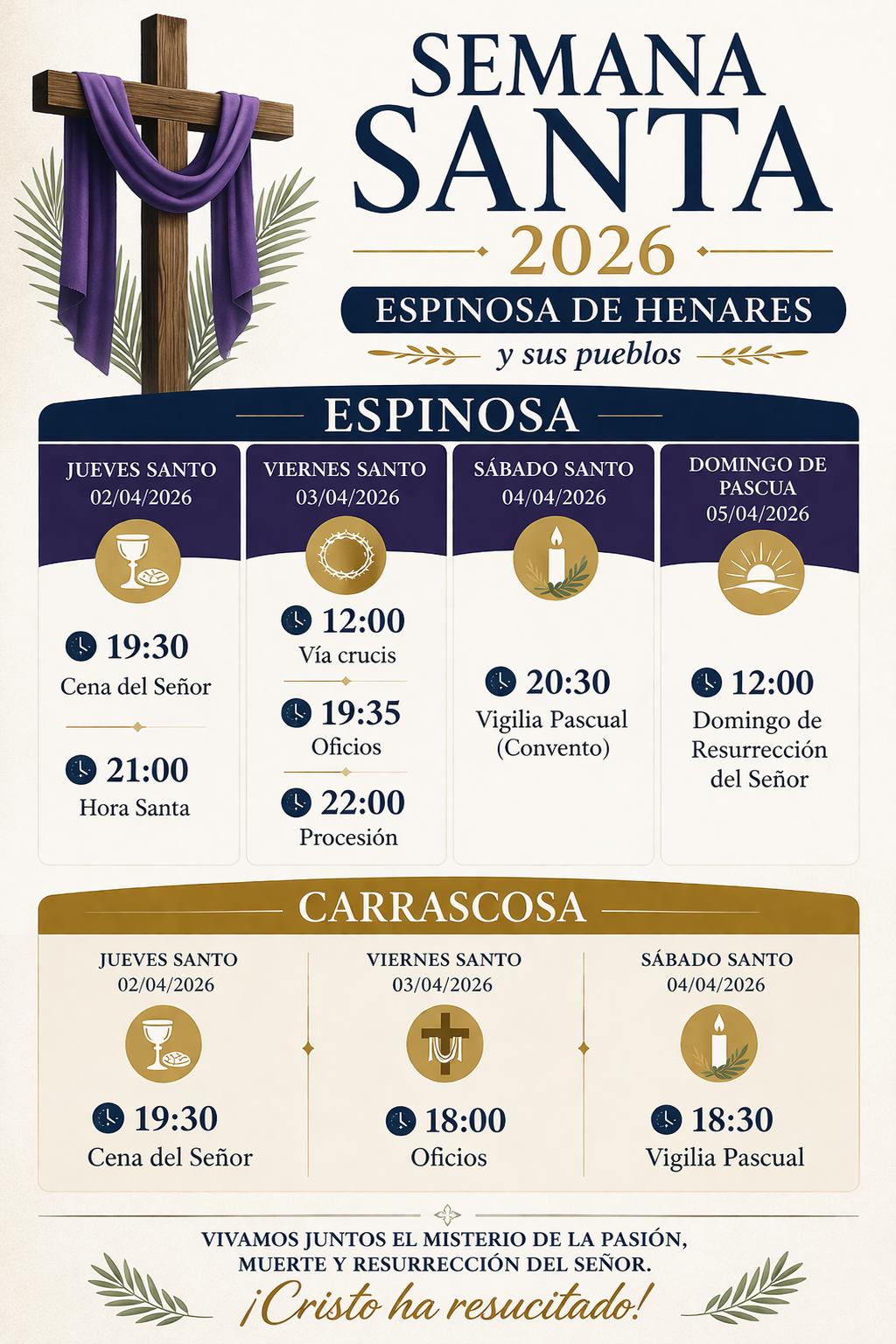 SEMANA
SANTA
2026

ESPINOSA DE HENARES
y sus pueblos

ESPINOSA

JUEVES SANTO
02/04/2026

19:30
Cena del Señor

21:00
Hora Santa

VIERNES SANTO
03/04/2026

12:00
Vía crucis

19:35
Oficios

22:00
Procesión

SÁBADO SANTO
04/04/2026

20:30
Vigilia Pascual
(Convento)

DOMINGO DE
PASCUA
05/04/2026

12:00
Domingo de
Resurrección
del Señor

CARRASCOSA

JUEVES SANTO
02/04/2026

19:30
Cena del Señor

VIERNES SANTO
03/04/2026

18:00
Oficios

SÁBADO SANTO
04/04/2026

18:30
Vigilia Pascual

VIVAMOS JUNTOS EL MISTERIO DE LA PASIÓN,
MUERTE Y RESURRECCIÓN DEL SEÑOR.
¡Cristo ha resucitado!